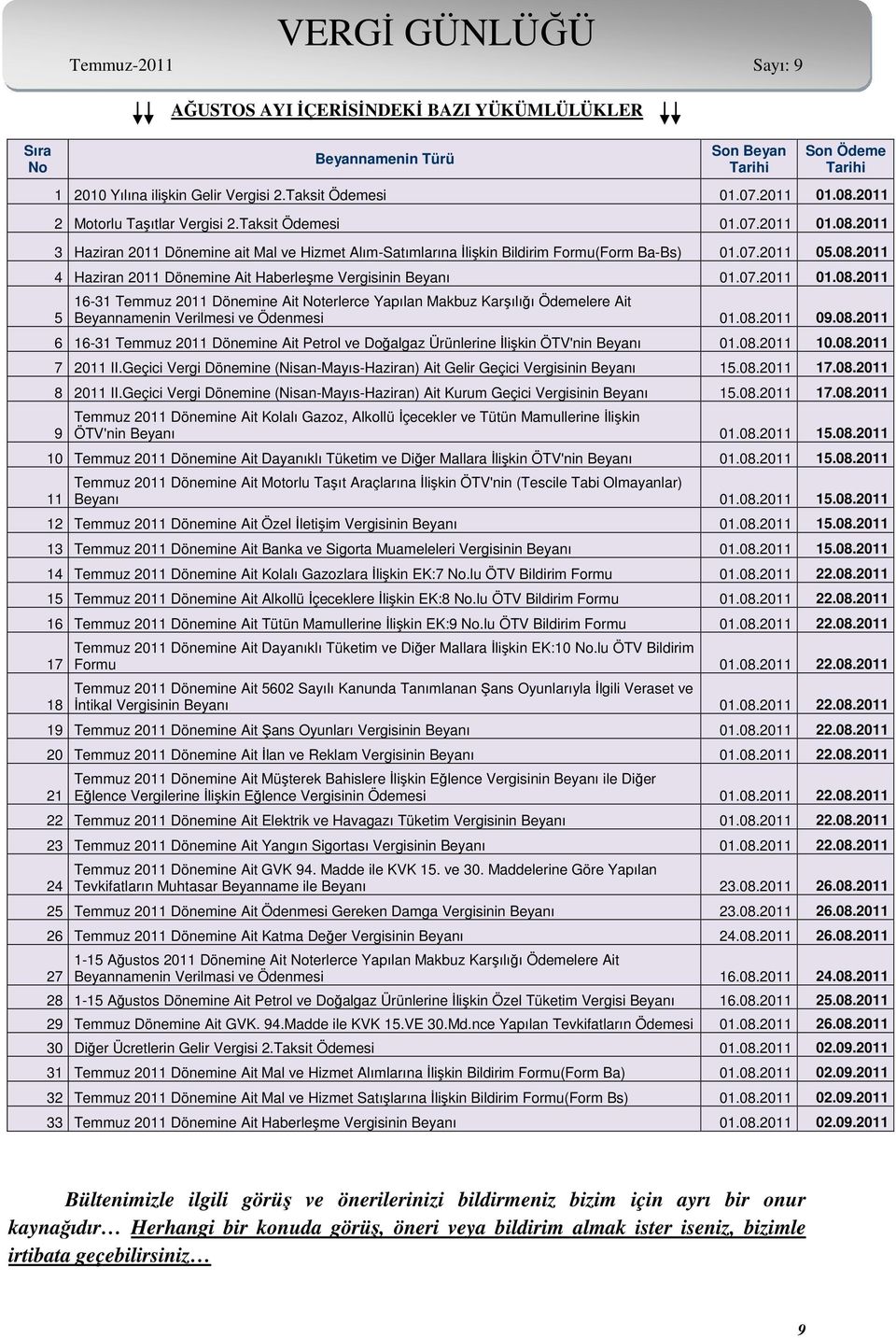 VERGİ GÜNLÜĞÜ

Temmuz-2011 Sayı: 9

AĞUSTOS AYI İÇERİSİNDEKİ BAZI YÜKÜMLÜLÜKLER

| Sıra No | Beyannamenin Türü | Son Beyan Tarihi | Son Ödeme Tarihi |
|---|---|---|---|
| 1 | 2010 Yılına ilişkin Gelir Vergisi 2.Taksit Ödemesi | 01.07.2011 | 01.08.2011 |
| 2 | Motorlu Taşıtlar Vergisi 2.Taksit Ödemesi | 01.07.2011 | 01.08.2011 |
| 3 | Haziran 2011 Dönemine ait Mal ve Hizmet Alım-Satımlarına İlişkin Bildirim Formu(Form Ba-Bs) | 01.07.2011 | 05.08.2011 |
| 4 | Haziran 2011 Dönemine Ait Haberleşme Vergisinin Beyanı | 01.07.2011 | 01.08.2011 |
| 5 | 16-31 Temmuz 2011 Dönemine Ait Noterlerce Yapılan Makbuz Karşılığı Ödemelere Ait Beyannamenin Verilmesi ve Ödenmesi | 01.08.2011 | 09.08.2011 |
| 6 | 16-31 Temmuz 2011 Dönemine Ait Petrol ve Doğalgaz Ürünlerine İlişkin ÖTV'nin Beyanı | 01.08.2011 | 10.08.2011 |
| 7 | 2011 II.Geçici Vergi Dönemine (Nisan-Mayıs-Haziran) Ait Gelir Geçici Vergisinin Beyanı | 15.08.2011 | 17.08.2011 |
| 8 | 2011 II.Geçici Vergi Dönemine (Nisan-Mayıs-Haziran) Ait Kurum Geçici Vergisinin Beyanı | 15.08.2011 | 17.08.2011 |
| 9 | Temmuz 2011 Dönemine Ait Kolalı Gazoz, Alkollü İçecekler ve Tütün Mamullerine İlişkin ÖTV'nin Beyanı | 01.08.2011 | 15.08.2011 |
| 10 | Temmuz 2011 Dönemine Ait Dayanıklı Tüketim ve Diğer Mallara İlişkin ÖTV'nin Beyanı | 01.08.2011 | 15.08.2011 |
| 11 | Temmuz 2011 Dönemine Ait Motorlu Taşıt Araçlarına İlişkin ÖTV'nin (Tescile Tabi Olmayanlar) Beyanı | 01.08.2011 | 15.08.2011 |
| 12 | Temmuz 2011 Dönemine Ait Özel İletişim Vergisinin Beyanı | 01.08.2011 | 15.08.2011 |
| 13 | Temmuz 2011 Dönemine Ait Banka ve Sigorta Muameleleri Vergisinin Beyanı | 01.08.2011 | 15.08.2011 |
| 14 | Temmuz 2011 Dönemine Ait Kolalı Gazozlara İlişkin EK:7 No.lu ÖTV Bildirim Formu | 01.08.2011 | 22.08.2011 |
| 15 | Temmuz 2011 Dönemine Ait Alkollü İçeceklere İlişkin EK:8 No.lu ÖTV Bildirim Formu | 01.08.2011 | 22.08.2011 |
| 16 | Temmuz 2011 Dönemine Ait Tütün Mamullerine İlişkin EK:9 No.lu ÖTV Bildirim Formu | 01.08.2011 | 22.08.2011 |
| 17 | Temmuz 2011 Dönemine Ait Dayanıklı Tüketim ve Diğer Mallara İlişkin EK:10 No.lu ÖTV Bildirim Formu | 01.08.2011 | 22.08.2011 |
| 18 | Temmuz 2011 Dönemine Ait 5602 Sayılı Kanunda Tanımlanan Şans Oyunlarıyla İlgili Veraset ve İntikal Vergisinin Beyanı | 01.08.2011 | 22.08.2011 |
| 19 | Temmuz 2011 Dönemine Ait Şans Oyunları Vergisinin Beyanı | 01.08.2011 | 22.08.2011 |
| 20 | Temmuz 2011 Dönemine Ait İlan ve Reklam Vergisinin Beyanı | 01.08.2011 | 22.08.2011 |
| 21 | Temmuz 2011 Dönemine Ait Müşterek Bahislere İlişkin Eğlence Vergisinin Beyanı ile Diğer Eğlence Vergilerine İlişkin Eğlence Vergisinin Ödemesi | 01.08.2011 | 22.08.2011 |
| 22 | Temmuz 2011 Dönemine Ait Elektrik ve Havagazı Tüketim Vergisinin Beyanı | 01.08.2011 | 22.08.2011 |
| 23 | Temmuz 2011 Dönemine Ait Yangın Sigortası Vergisinin Beyanı | 01.08.2011 | 22.08.2011 |
| 24 | Temmuz 2011 Dönemine Ait GVK 94. Madde ile KVK 15. ve 30. Maddelerine Göre Yapılan Tevkifatların Muhtasar Beyanname ile Beyanı | 23.08.2011 | 26.08.2011 |
| 25 | Temmuz 2011 Dönemine Ait Ödenmesi Gereken Damga Vergisinin Beyanı | 23.08.2011 | 26.08.2011 |
| 26 | Temmuz 2011 Dönemine Ait Katma Değer Vergisinin Beyanı | 24.08.2011 | 26.08.2011 |
| 27 | 1-15 Ağustos 2011 Dönemine Ait Noterlerce Yapılan Makbuz Karşılığı Ödemelere Ait Beyannamenin Verilmesi ve Ödenmesi | 16.08.2011 | 24.08.2011 |
| 28 | 1-15 Ağustos Dönemine Ait Petrol ve Doğalgaz Ürünlerine İlişkin Özel Tüketim Vergisi Beyanı | 16.08.2011 | 25.08.2011 |
| 29 | Temmuz Dönemine Ait GVK. 94.Madde ile KVK 15.VE 30.Md.nce Yapılan Tevkifatların Ödemesi | 01.08.2011 | 26.08.2011 |
| 30 | Diğer Ücretlerin Gelir Vergisi 2.Taksit Ödemesi | 01.08.2011 | 02.09.2011 |
| 31 | Temmuz 2011 Dönemine Ait Mal ve Hizmet Alımlarına İlişkin Bildirim Formu(Form Ba) | 01.08.2011 | 02.09.2011 |
| 32 | Temmuz 2011 Dönemine Ait Mal ve Hizmet Satışlarına İlişkin Bildirim Formu(Form Bs) | 01.08.2011 | 02.09.2011 |
| 33 | Temmuz 2011 Dönemine Ait Haberleşme Vergisinin Beyanı | 01.08.2011 | 02.09.2011 |

Bültenimizle ilgili görüş ve önerilerinizi bildirmeniz bizim için ayrı bir onur kaynağıdır… Herhangi bir konuda görüş, öneri veya bildirim almak ister iseniz, bizimle irtibata geçebilirsiniz…

9